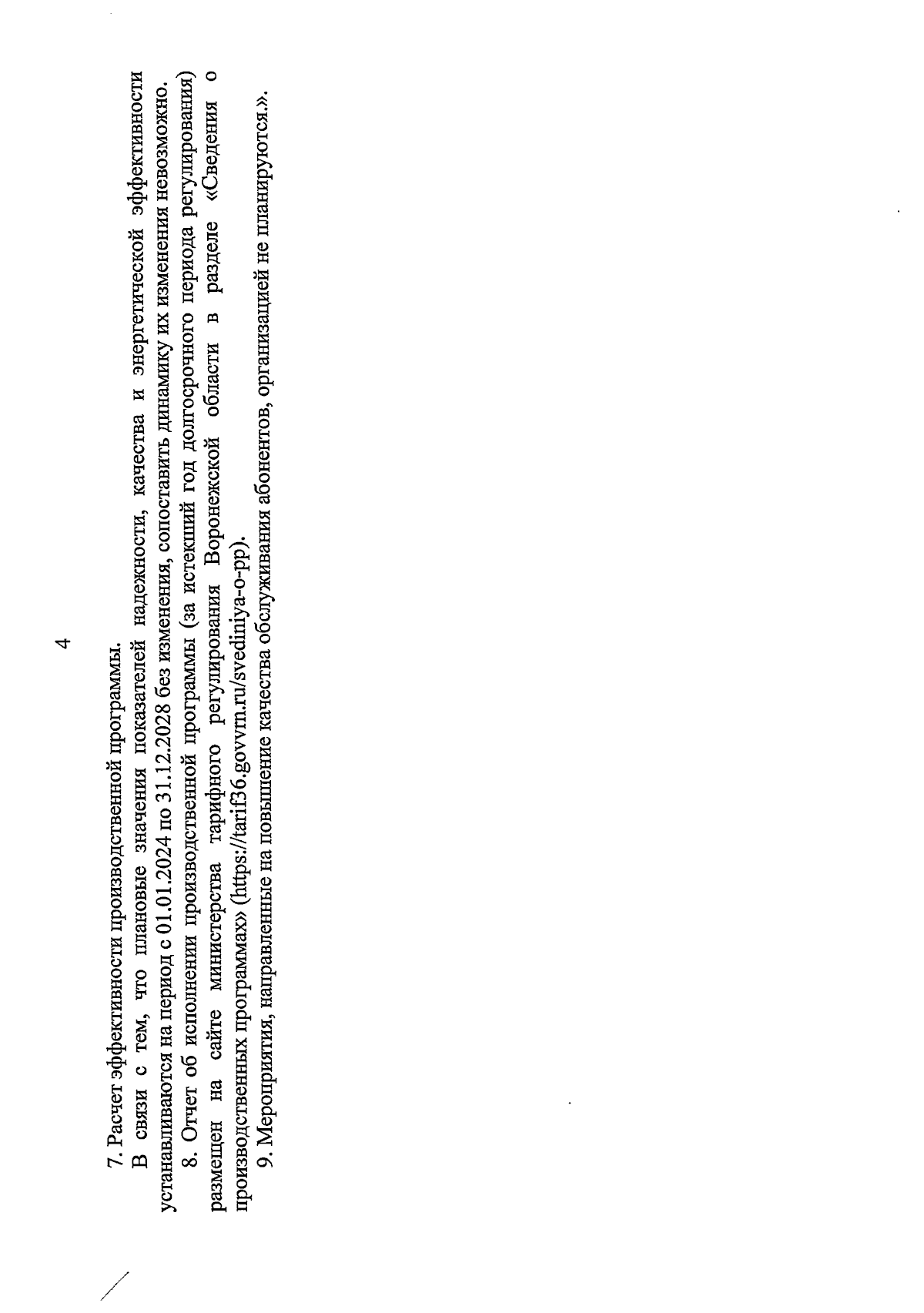 4

7. Расчет эффективности производственной программы.

В связи с тем, что плановые значения показателей надежности, качества и энергетической эффективности устанавливаются на период с 01.01.2024 по 31.12.2028 без изменения, сопоставить динамику их изменения невозможно.

8. Отчет об исполнении производственной программы (за истекший год долгосрочного периода регулирования) размещен на сайте министерства тарифного регулирования Воронежской области в разделе «Сведения о производственных программах» (https://tarif36.govvrn.ru/svediniya-o-pp).

9. Мероприятия, направленные на повышение качества обслуживания абонентов, организацией не планируются.».